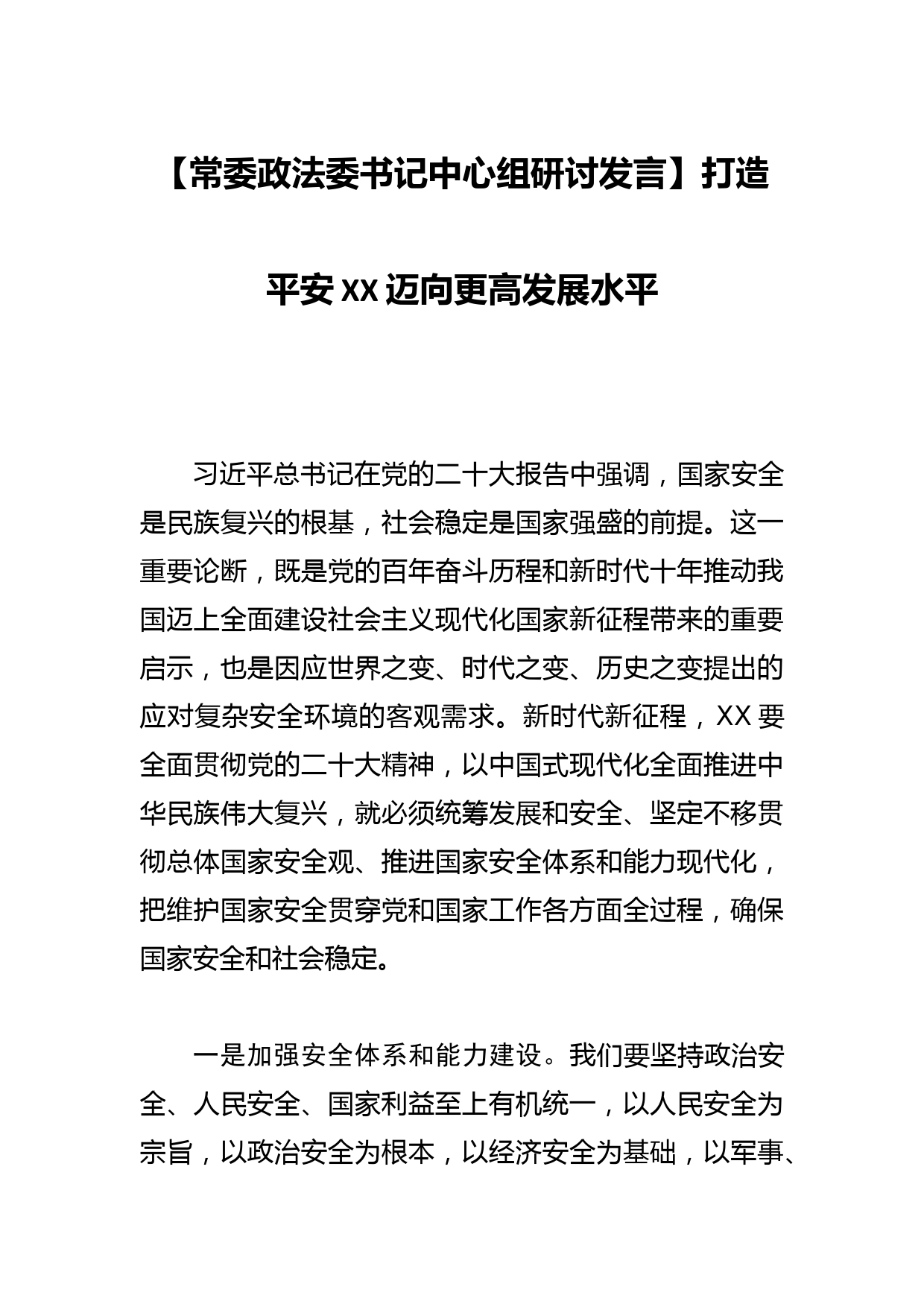 【常委政法委书记中心组研讨发言】打造平安XX迈向更高发展水平

习近平总书记在党的二十大报告中强调，国家安全是民族复兴的根基，社会稳定是国家强盛的前提。这一重要论断，既是党的百年奋斗历程和新时代十年推动我国迈上全面建设社会主义现代化国家新征程带来的重要启示，也是因应世界之变、时代之变、历史之变提出的应对复杂安全环境的客观需求。新时代新征程，XX要全面贯彻党的二十大精神，以中国式现代化全面推进中华民族伟大复兴，就必须统筹发展和安全、坚定不移贯彻总体国家安全观、推进国家安全体系和能力现代化，把维护国家安全贯穿党和国家工作各方面全过程，确保国家安全和社会稳定。

一是加强安全体系和能力建设。我们要坚持政治安全、人民安全、国家利益至上有机统一，以人民安全为宗旨，以政治安全为根本，以经济安全为基础，以军事、